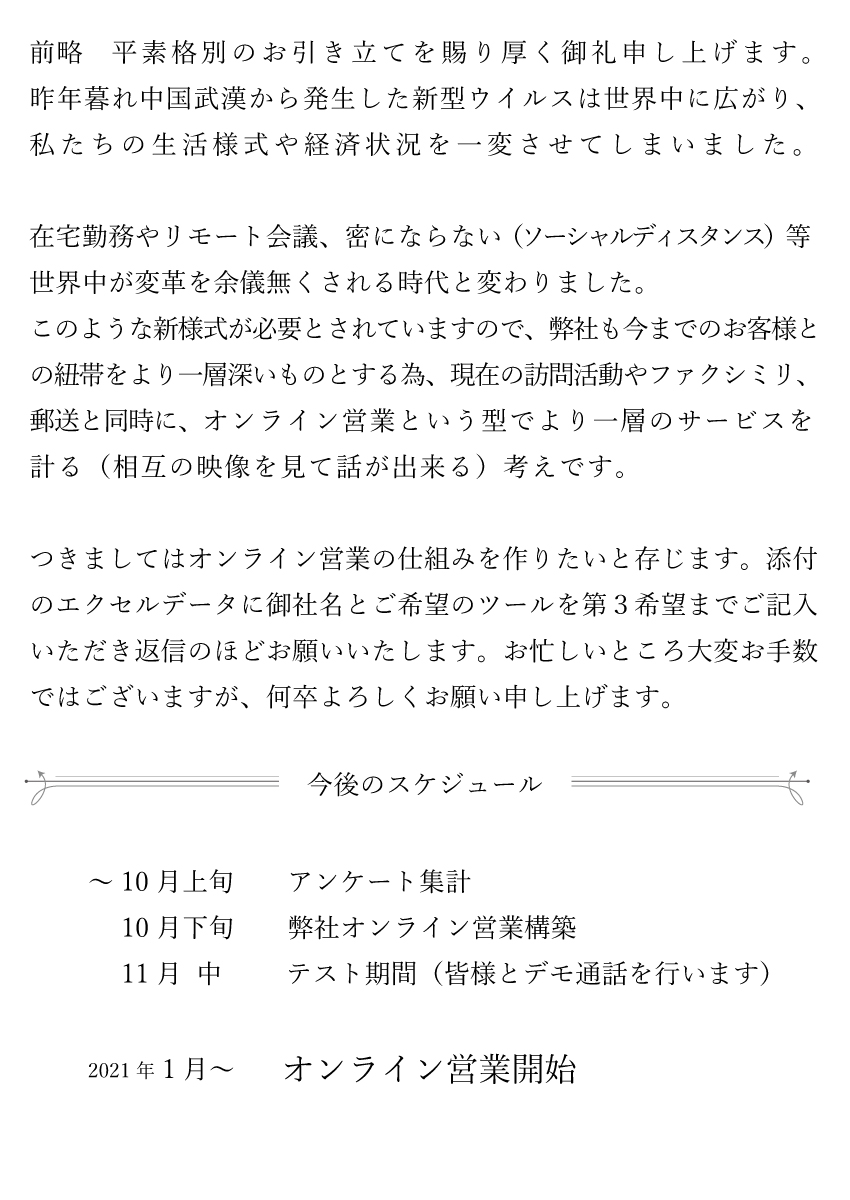 前略　平素格別のお引き立てを賜り厚く御礼申し上げます。昨年暮れ中国武漢から発生した新型ウイルスは世界中に広がり、私たちの生活様式や経済状況を一変させてしまいました。

在宅勤務やリモート会議、密にならない（ソーシャルディスタンス）等世界中が変革を余儀無くされる時代と変わりました。
このような新様式が必要とされていますので、弊社も今までのお客様との紐帯をより一層深いものとする為、現在の訪問活動やファクシミリ、郵送と同時に、オンライン営業という型でより一層のサービスを計る（相互の映像を見て話が出来る）考えです。

つきましてはオンライン営業の仕組みを作りたいと存じます。添付のエクセルデータに御社名とご希望のツールを第３希望までご記入いただき返信のほどお願いいたします。お忙しいところ大変お手数ではございますが、何卒よろしくお願い申し上げます。

今後のスケジュール

～10月上旬　　アンケート集計
10月下旬　　弊社オンライン営業構築
11月 中　　テスト期間（皆様とデモ通話を行います）

2021年1月～　　オンライン営業開始